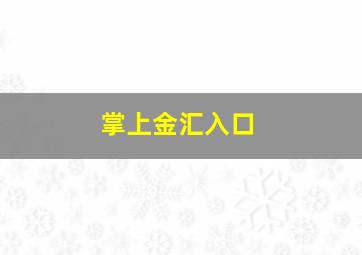 掌上金汇入口